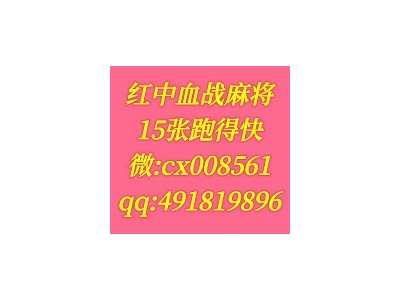 红中血战麻将
15张跑得快
微:cx008561
qq:491819896